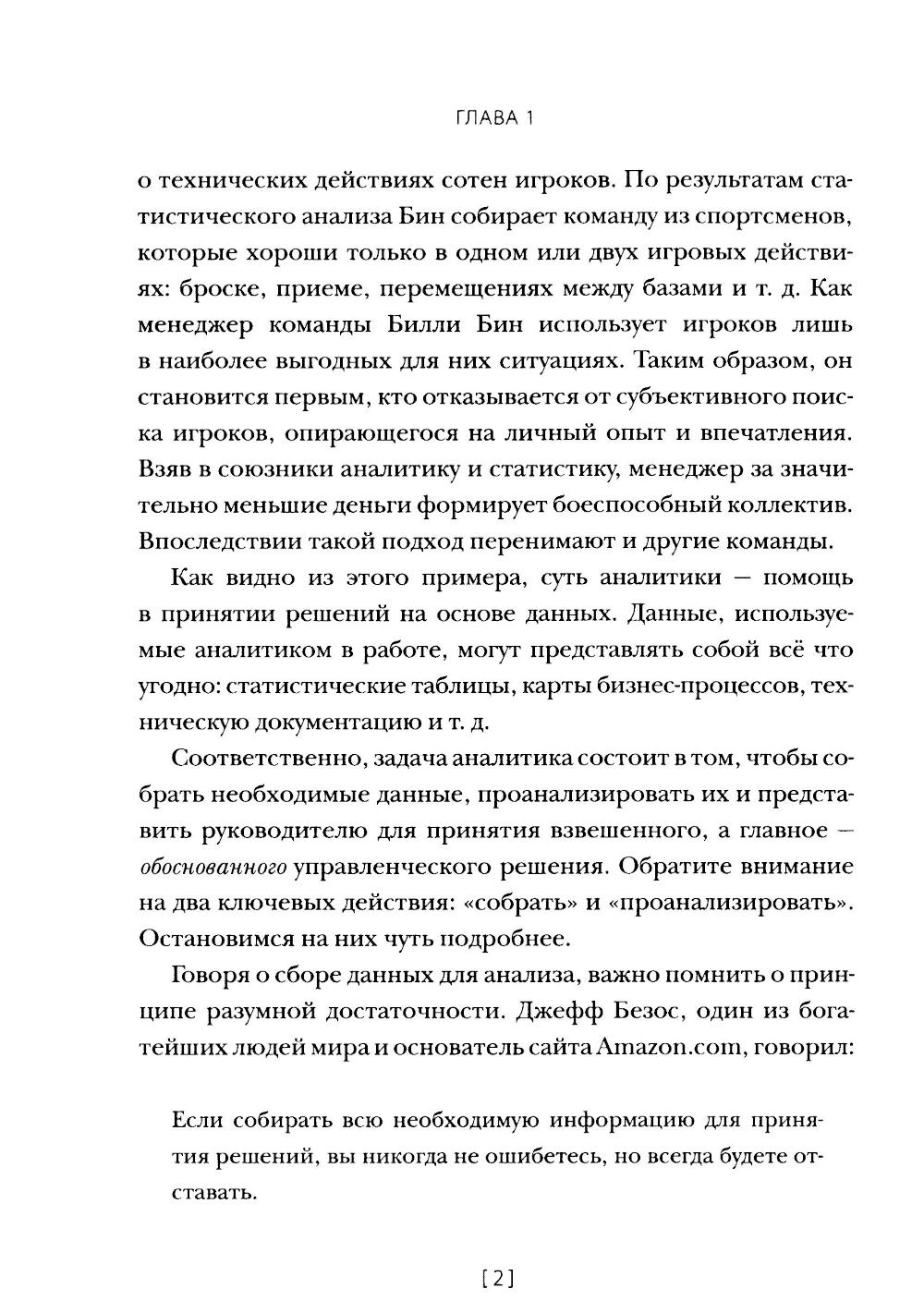 ГЛАВА 1

о технических действиях сотен игроков. По результатам статистического анализа Бин собирает команду из спортсменов, которые хороши только в одном или двух игровых действиях: броске, приеме, перемещениях между базами и т. д. Как менеджер команды Билли Бин использует игроков лишь в наиболее выгодных для них ситуациях. Таким образом, он становится первым, кто отказывается от субъективного поиска игроков, опирающегося на личный опыт и впечатления. Взяв в союзники аналитику и статистику, менеджер за значительно меньшие деньги формирует боеспособный коллектив. Впоследствии такой подход перенимают и другие команды.

Как видно из этого примера, суть аналитики — помощь в принятии решений на основе данных. Данные, используемые аналитиком в работе, могут представлять собой всё что угодно: статистические таблицы, карты бизнес-процессов, техническую документацию и т. д.

Соответственно, задача аналитика состоит в том, чтобы собрать необходимые данные, проанализировать их и представить руководителю для принятия взвешенного, а главное — обоснованного управленческого решения. Обратите внимание на два ключевых действия: «собрать» и «проанализировать». Остановимся на них чуть подробнее.

Говоря о сборе данных для анализа, важно помнить о принципе разумной достаточности. Джефф Безос, один из богатейших людей мира и основатель сайта Amazon.com, говорил:

Если собирать всю необходимую информацию для принятия решений, вы никогда не ошибетесь, но всегда будете отставать.

[2]